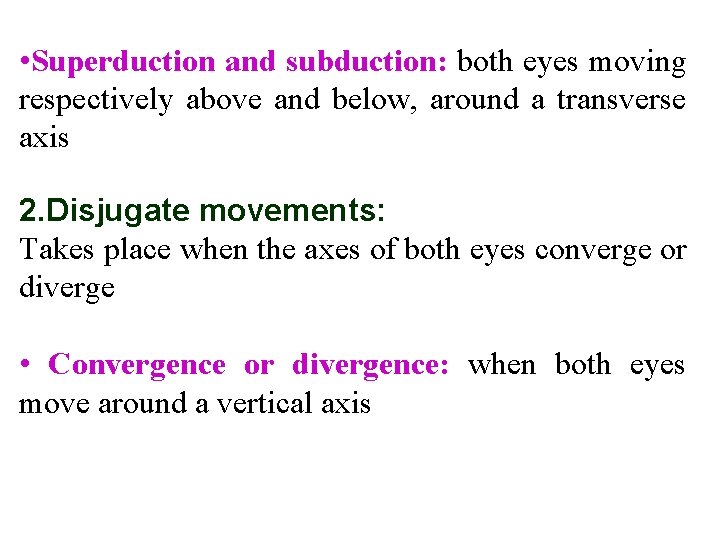 •Superduction and subduction: both eyes moving respectively above and below, around a transverse axis

2.Disjugate movements:
Takes place when the axes of both eyes converge or diverge

• Convergence or divergence: when both eyes move around a vertical axis